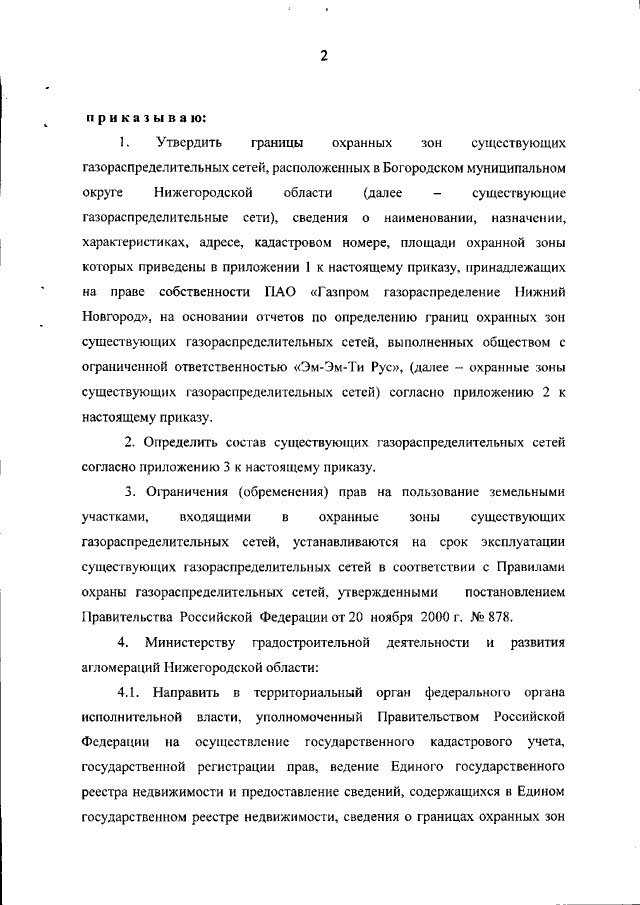 2

приказываю:

1. Утвердить границы охранных зон существующих газораспределительных сетей, расположенных в Богородском муниципальном округе Нижегородской области (далее – существующие газораспределительные сети), сведения о наименовании, назначении, характеристиках, адресе, кадастровом номере, площади охранной зоны которых приведены в приложении 1 к настоящему приказу, принадлежащих на праве собственности ПАО «Газпром газораспределение Нижний Новгород», на основании отчетов по определению границ охранных зон существующих газораспределительных сетей, выполненных обществом с ограниченной ответственностью «Эм-Эм-Ти Рус», (далее – охранные зоны существующих газораспределительных сетей) согласно приложению 2 к настоящему приказу.

2. Определить состав существующих газораспределительных сетей согласно приложению 3 к настоящему приказу.

3. Ограничения (обременения) прав на пользование земельными участками, входящими в охранные зоны существующих газораспределительных сетей, устанавливаются на срок эксплуатации существующих газораспределительных сетей в соответствии с Правилами охраны газораспределительных сетей, утвержденными постановлением Правительства Российской Федерации от 20 ноября 2000 г. № 878.

4. Министерству градостроительной деятельности и развития агломераций Нижегородской области:

4.1. Направить в территориальный орган федерального органа исполнительной власти, уполномоченный Правительством Российской Федерации на осуществление государственного кадастрового учета, государственной регистрации прав, ведение Единого государственного реестра недвижимости и предоставление сведений, содержащихся в Едином государственном реестре недвижимости, сведения о границах охранных зон